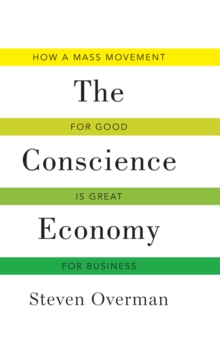 HOW A MASS MOVEMENT

The

FOR GOOD

Conscience

IS GREAT

Economy

FOR BUSINESS

Steven Overman